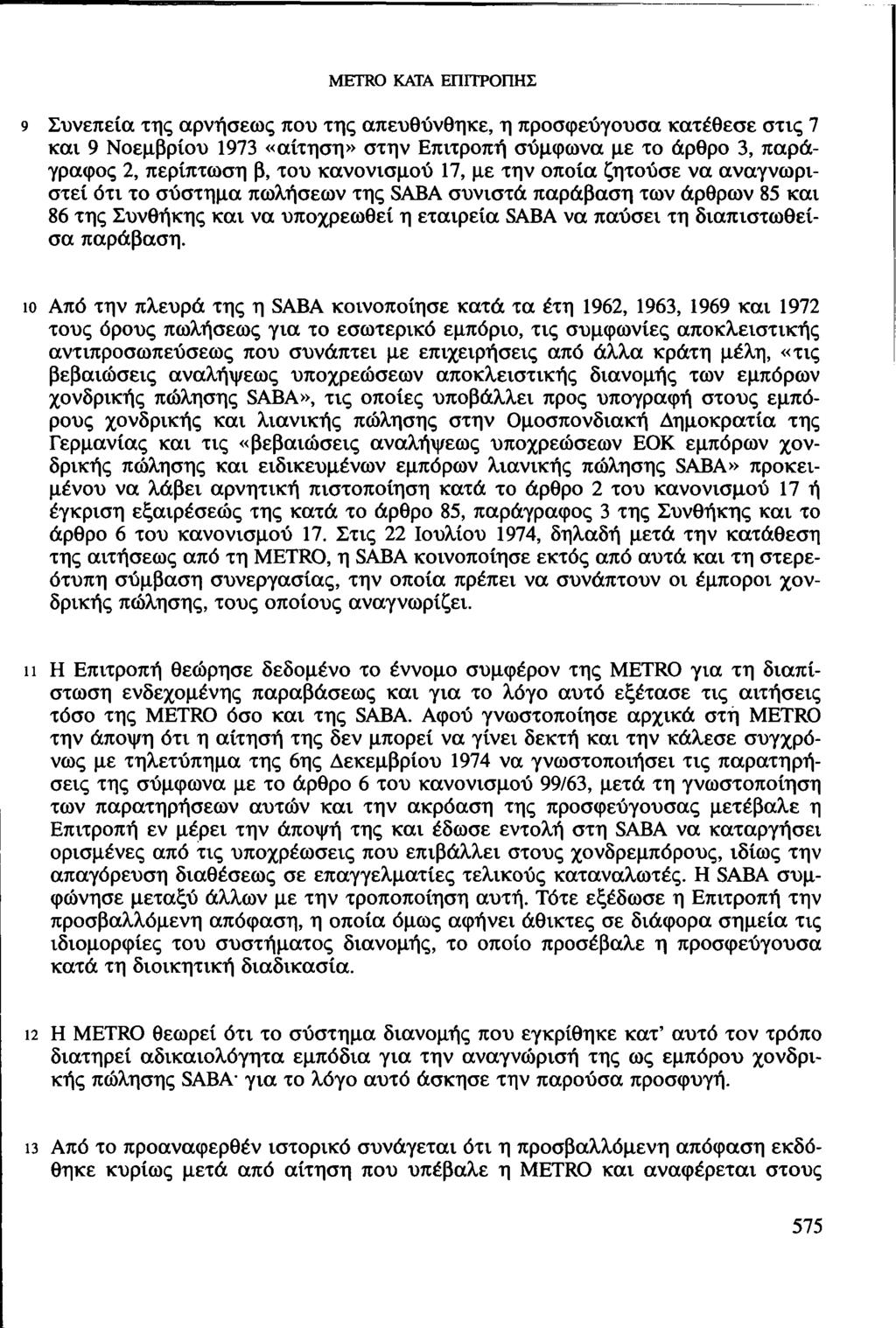 METRO ΚΑΤΑ ΕΠΙΤΡΟΠΗΣ

9 Συνεπεία της αρνήσεως που της απευθύνθηκε, η προσφεύγουσα κατέθεσε στις 7 και 9 Νοεμβρίου 1973 «αίτηση» στην Επιτροπή σύμφωνα με το άρθρο 3, παράγραφος 2, περίπτωση β, του κανονισμού 17, με την οποία ζητούσε να αναγνωριστεί ότι το σύστημα πωλήσεων της SABA συνιστά παράβαση των άρθρων 85 και 86 της Συνθήκης και να υποχρεωθεί η εταιρεία SABA να παύσει τη διαπιστωθείσα παράβαση.

10 Από την πλευρά της η SABA κοινοποίησε κατά τα έτη 1962, 1963, 1969 και 1972 τους όρους πωλήσεως για το εσωτερικό εμπόριο, τις συμφωνίες αποκλειστικής αντιπροσωπεύσεως που συνάπτει με επιχειρήσεις από άλλα κράτη μέλη, «τις βεβαιώσεις αναλήψεως υποχρεώσεων αποκλειστικής διανομής των εμπόρων χονδρικής πώλησης SABA», τις οποίες υποβάλλει προς υπογραφή στους εμπόρους χονδρικής και λιανικής πώλησης στην Ομοσπονδιακή Δημοκρατία της Γερμανίας και τις «βεβαιώσεις αναλήψεως υποχρεώσεων ΕΟΚ εμπόρων χονδρικής πώλησης και ειδικευμένων εμπόρων λιανικής πώλησης SABA» προκειμένου να λάβει αρνητική πιστοποίηση κατά το άρθρο 2 του κανονισμού 17 ή έγκριση εξαιρέσεώς της κατά το άρθρο 85, παράγραφος 3 της Συνθήκης και το άρθρο 6 του κανονισμού 17. Στις 22 Ιουλίου 1974, δηλαδή μετά την κατάθεση της αιτήσεως από τη METRO, η SABA κοινοποίησε εκτός από αυτά και τη στερεότυπη σύμβαση συνεργασίας, την οποία πρέπει να συνάπτουν οι έμποροι χονδρικής πώλησης, τους οποίους αναγνωρίζει.

11 Η Επιτροπή θεώρησε δεδομένο το έννομο συμφέρον της METRO για τη διαπίστωση ενδεχομένης παραβάσεως και για το λόγο αυτό εξέτασε τις αιτήσεις τόσο της METRO όσο και της SABA. Αφού γνωστοποίησε αρχικά στη METRO την άποψη ότι η αίτησή της δεν μπορεί να γίνει δεκτή και την κάλεσε συγχρόνως με τηλετύπημα της 6ης Δεκεμβρίου 1974 να γνωστοποιήσει τις παρατηρήσεις της σύμφωνα με το άρθρο 6 του κανονισμού 99/63, μετά τη γνωστοποίηση των παρατηρήσεων αυτών και την ακρόαση της προσφεύγουσας μετέβαλε η Επιτροπή εν μέρει την άποψή της και έδωσε εντολή στη SABA να καταργήσει ορισμένες από τις υποχρεώσεις που επιβάλλει στους χονδρεμπόρους, ιδίως την απαγόρευση διαθέσεως σε επαγγελματίες τελικούς καταναλωτές. Η SABA συμφώνησε μεταξύ άλλων με την τροποποίηση αυτή. Τότε εξέδωσε η Επιτροπή την προσβαλλόμενη απόφαση, η οποία όμως αφήνει άθικτες σε διάφορα σημεία τις ιδιομορφίες του συστήματος διανομής, το οποίο προσέβαλε η προσφεύγουσα κατά τη διοικητική διαδικασία.

12 Η METRO θεωρεί ότι το σύστημα διανομής που εγκρίθηκε κατ' αυτό τον τρόπο διατηρεί αδικαιολόγητα εμπόδια για την αναγνώρισή της ως εμπόρου χονδρικής πώλησης SABA· για το λόγο αυτό άσκησε την παρούσα προσφυγή.

13 Από το προαναφερθέν ιστορικό συνάγεται ότι η προσβαλλόμενη απόφαση εκδόθηκε κυρίως μετά από αίτηση που υπέβαλε η METRO και αναφέρεται στους

575